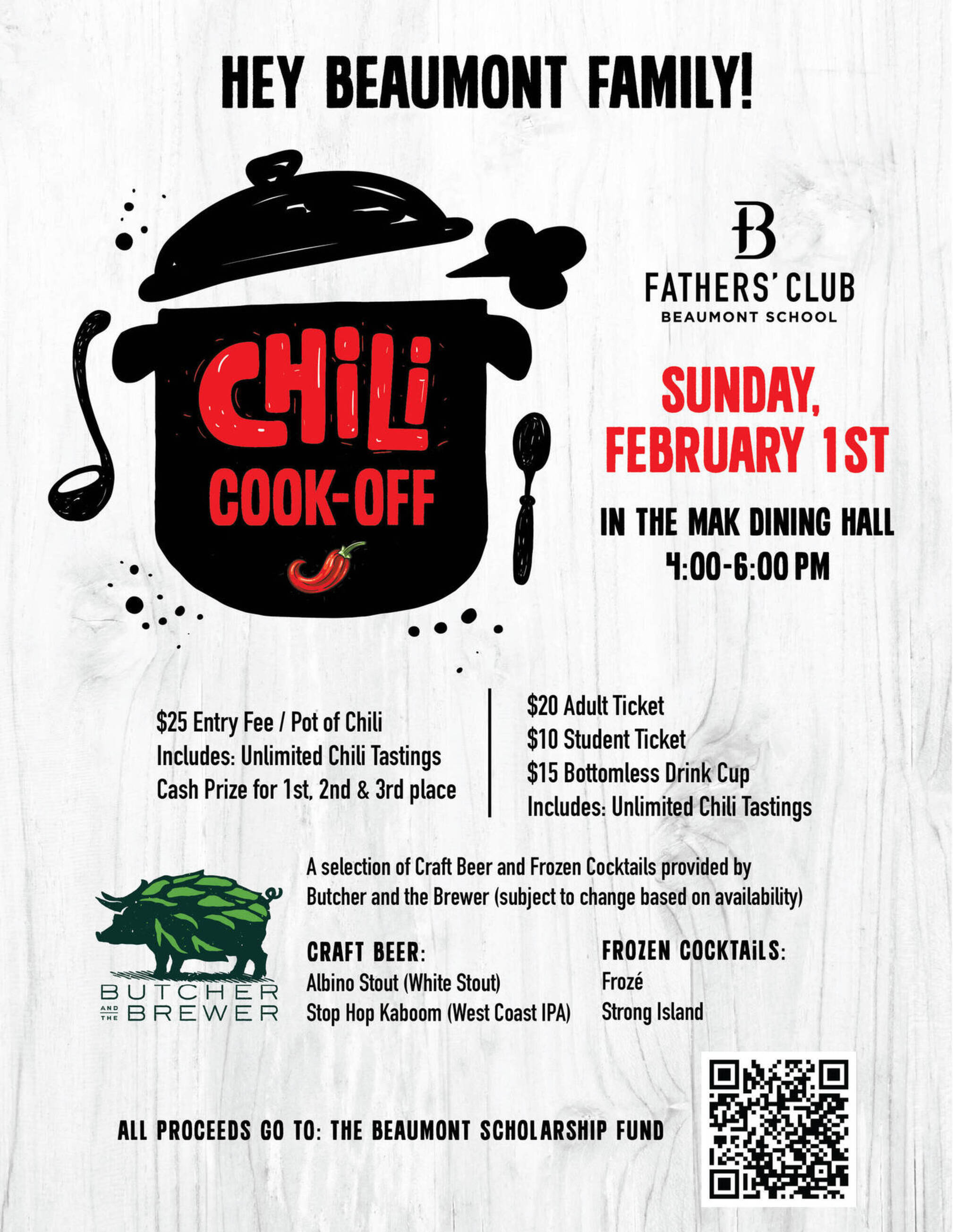 HEY BEAUMONT FAMILY!

CHiLi
COOK-OFF

B
FATHERS' CLUB
BEAUMONT SCHOOL

SUNDAY,
FEBRUARY 1ST

IN THE MAK DINING HALL
4:00-6:00 PM

$25 Entry Fee / Pot of Chili
Includes: Unlimited Chili Tastings
Cash Prize for 1st, 2nd & 3rd place

$20 Adult Ticket
$10 Student Ticket
$15 Bottomless Drink Cup
Includes: Unlimited Chili Tastings

BUTCHER
AND THE
BREWER

A selection of Craft Beer and Frozen Cocktails provided by Butcher and the Brewer (subject to change based on availability)

CRAFT BEER:
Albino Stout (White Stout)
Stop Hop Kaboom (West Coast IPA)

FROZEN COCKTAiLS:
Frozé
Strong Island

ALL PROCEEDS GO TO: THE BEAUMONT SCHOLARSHIP FUND